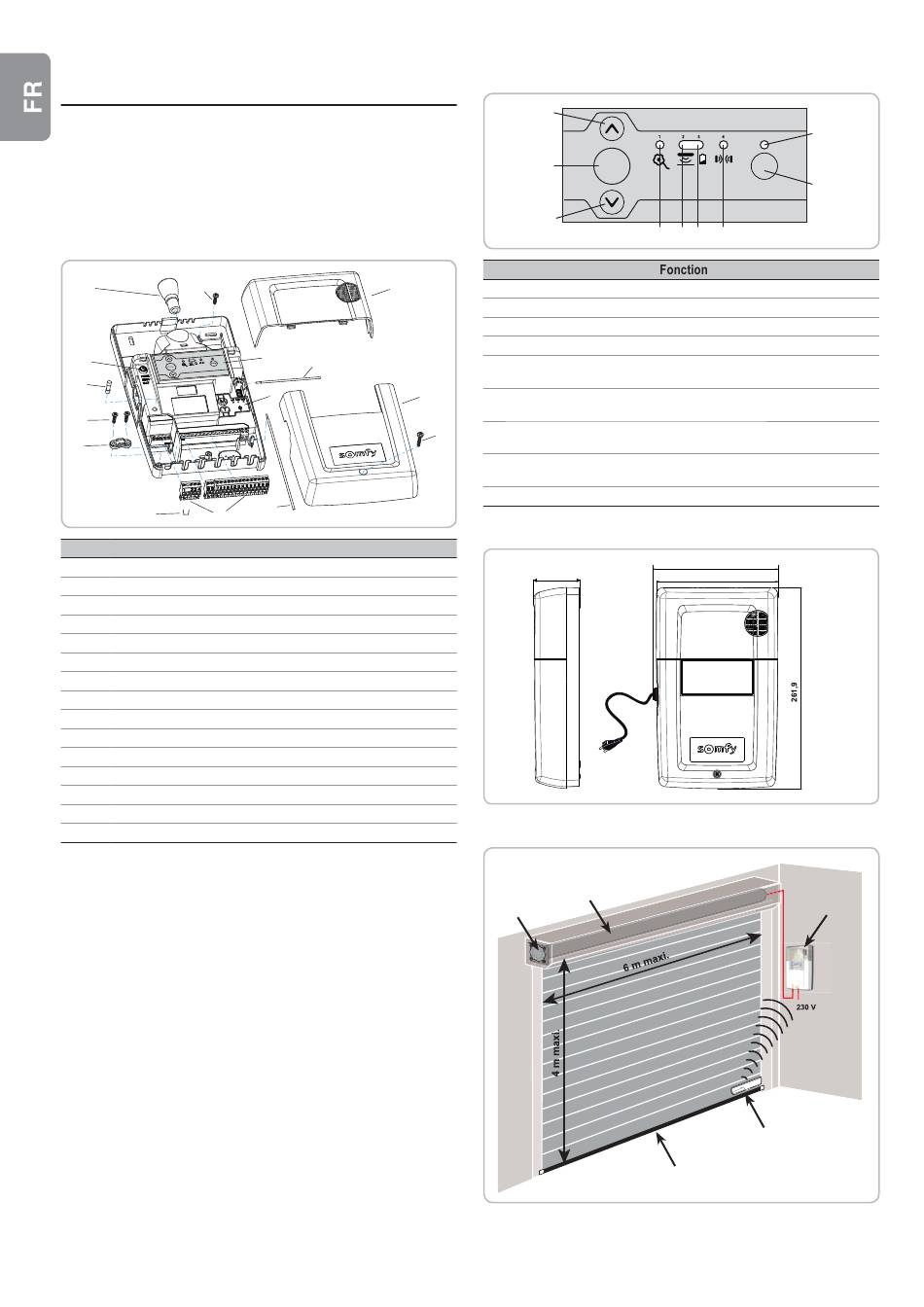 FR

somfy

1 2 3 4

Fonction

261,9

somfy

6 m maxi.

4 m maxi.

230 V